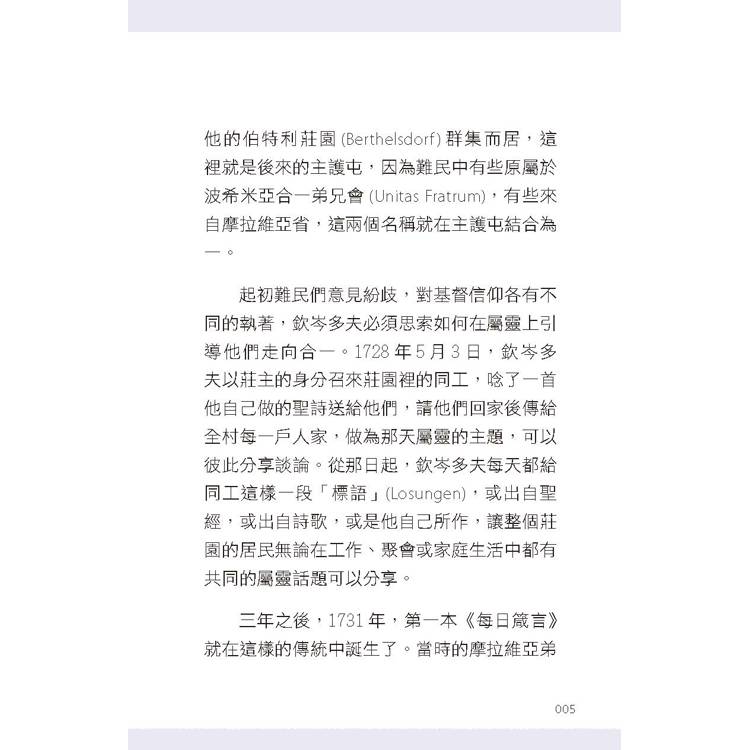 他的伯特利莊園 (Berthelsdorf) 群集而居，這裡就是後來的主護屯，因為難民中有些原屬於波希米亞合一弟兄會 (Unitas Fratrum)，有些來自摩拉維亞省，這兩個名稱就在主護屯結合為一。

起初難民們意見紛歧，對基督信仰各有不同的執著，欽岑多夫必須思索如何在屬靈上引導他們走向合一。1728 年 5 月 3 日，欽岑多夫以莊主的身分召來莊園裡的同工，唸了一首他自己做的聖詩送給他們，請他們回家後傳給全村每一戶人家，做為那天屬靈的主題，可以彼此分享談論。從那日起，欽岑多夫每天都給同工這樣一段「標語」(Losungen)，或出自聖經，或出自詩歌，或是他自己所作，讓整個莊園的居民無論在工作、聚會或家庭生活中都有共同的屬靈話題可以分享。

三年之後，1731 年，第一本《每日箴言》就在這樣的傳統中誕生了。當時的摩拉維亞弟

005